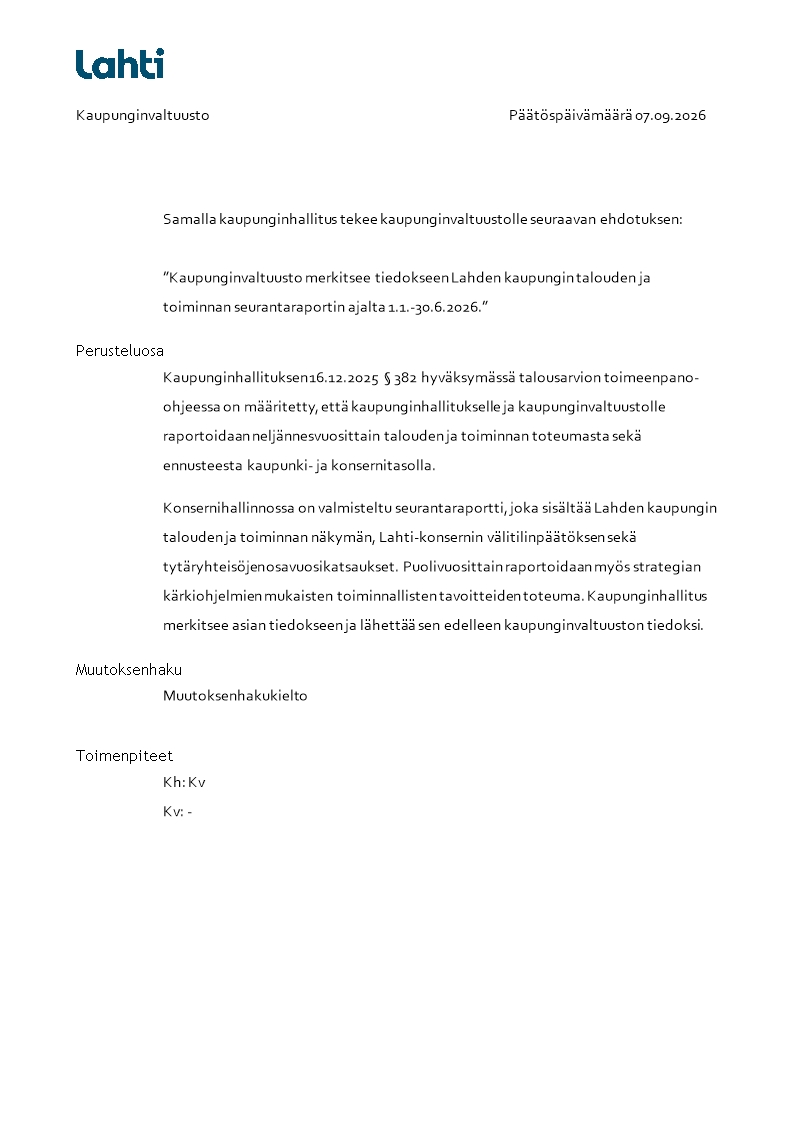 Lahti

Kaupunginvaltuusto

Päätöspäivämäärä 07.09.2026

Samalla kaupunginhallitus tekee kaupunginvaltuustolle seuraavan ehdotuksen:

"Kaupunginvaltuusto merkitsee tiedokseen Lahden kaupungin talouden ja toiminnan seurantaraportin ajalta 1.1.-30.6.2026."

Perusteluosa

Kaupunginhallituksen 16.12.2025 § 382 hyväksymässä talousarvion toimeenpano-ohjeessa on määritetty, että kaupunginhallitukselle ja kaupunginvaltuustolle raportoidaan neljännesvuosittain talouden ja toiminnan toteumasta sekä ennusteesta kaupunki- ja konsernitasolla.

Konsernihallinnossa on valmisteltu seurantaraportti, joka sisältää Lahden kaupungin talouden ja toiminnan näkymän, Lahti-konsernin välitilinpäätöksen sekä tytäryhteisöjen osavuosikatsaukset. Puolivuosittain raportoidaan myös strategian kärkiohjelmien mukaisten toiminnallisten tavoitteiden toteuma. Kaupunginhallitus merkitsee asian tiedokseen ja lähettää sen edelleen kaupunginvaltuuston tiedoksi.

Muutoksenhaku

Muutoksenhakukielto

Toimenpiteet

Kh: Kv

Kv: -